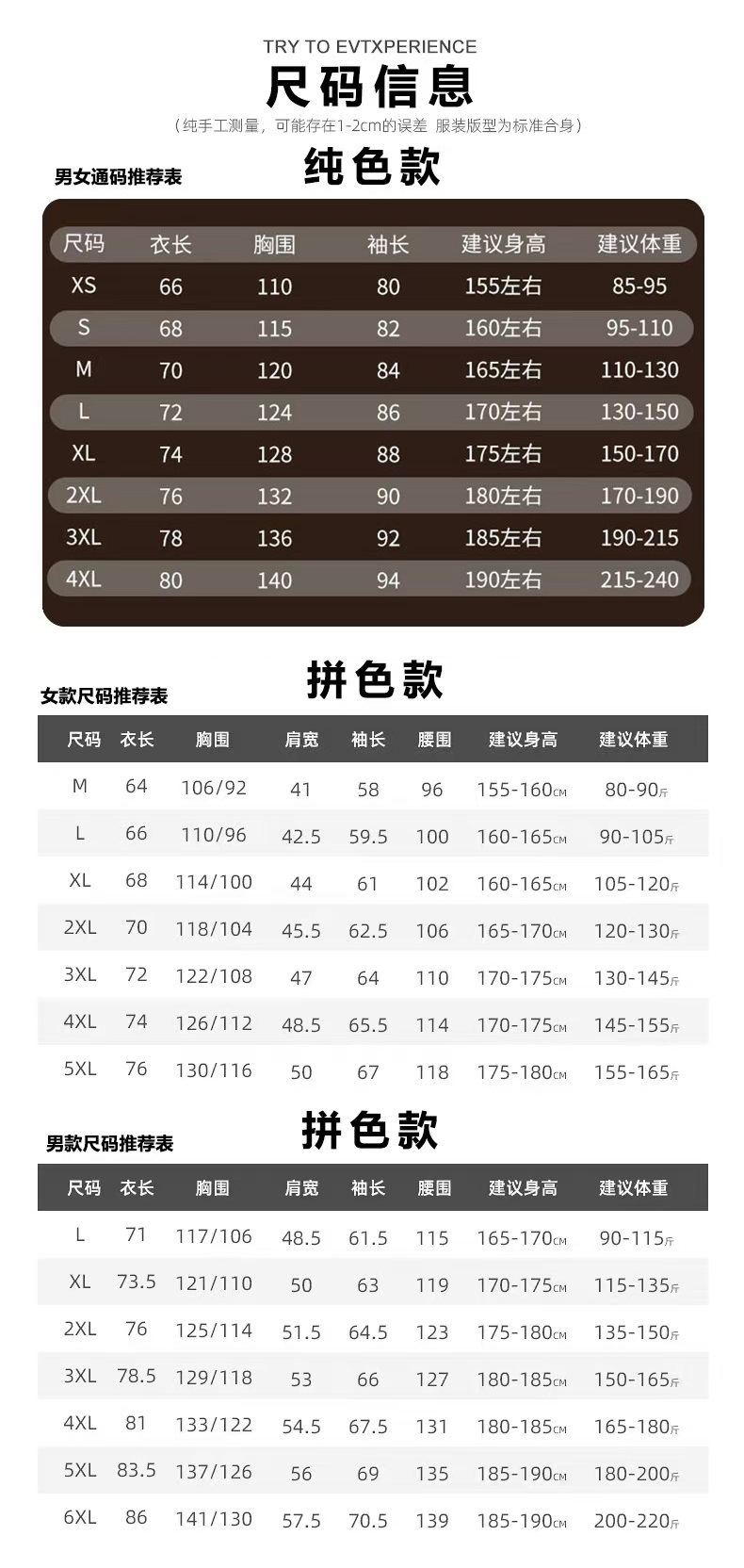 TRY TO EVTXPERIENCE

尺码信息

（纯手工测量，可能存在1-2cm的误差 服装版型为标准合身）

男女通码推荐表

纯色款

| 尺码 | 衣长 | 胸围 | 袖长 | 建议身高 | 建议体重 |
|---|---|---|---|---|---|
| XS | 66 | 110 | 80 | 155左右 | 85-95 |
| S | 68 | 115 | 82 | 160左右 | 95-110 |
| M | 70 | 120 | 84 | 165左右 | 110-130 |
| L | 72 | 124 | 86 | 170左右 | 130-150 |
| XL | 74 | 128 | 88 | 175左右 | 150-170 |
| 2XL | 76 | 132 | 90 | 180左右 | 170-190 |
| 3XL | 78 | 136 | 92 | 185左右 | 190-215 |
| 4XL | 80 | 140 | 94 | 190左右 | 215-240 |

女款尺码推荐表

拼色款

| 尺码 | 衣长 | 胸围 | 肩宽 | 袖长 | 腰围 | 建议身高 | 建议体重 |
|---|---|---|---|---|---|---|---|
| M | 64 | 106/92 | 41 | 58 | 96 | 155-160CM | 80-90斤 |
| L | 66 | 110/96 | 42.5 | 59.5 | 100 | 160-165CM | 90-105斤 |
| XL | 68 | 114/100 | 44 | 61 | 102 | 160-165CM | 105-120斤 |
| 2XL | 70 | 118/104 | 45.5 | 62.5 | 106 | 165-170CM | 120-130斤 |
| 3XL | 72 | 122/108 | 47 | 64 | 110 | 170-175CM | 130-145斤 |
| 4XL | 74 | 126/112 | 48.5 | 65.5 | 114 | 170-175CM | 145-155斤 |
| 5XL | 76 | 130/116 | 50 | 67 | 118 | 175-180CM | 155-165斤 |

男款尺码推荐表

拼色款

| 尺码 | 衣长 | 胸围 | 肩宽 | 袖长 | 腰围 | 建议身高 | 建议体重 |
|---|---|---|---|---|---|---|---|
| L | 71 | 117/106 | 48.5 | 61.5 | 115 | 165-170CM | 90-115斤 |
| XL | 73.5 | 121/110 | 50 | 63 | 119 | 170-175CM | 115-135斤 |
| 2XL | 76 | 125/114 | 51.5 | 64.5 | 123 | 175-180CM | 135-150斤 |
| 3XL | 78.5 | 129/118 | 53 | 66 | 127 | 180-185CM | 150-165斤 |
| 4XL | 81 | 133/122 | 54.5 | 67.5 | 131 | 180-185CM | 165-180斤 |
| 5XL | 83.5 | 137/126 | 56 | 69 | 135 | 185-190CM | 180-200斤 |
| 6XL | 86 | 141/130 | 57.5 | 70.5 | 139 | 185-190CM | 200-220斤 |